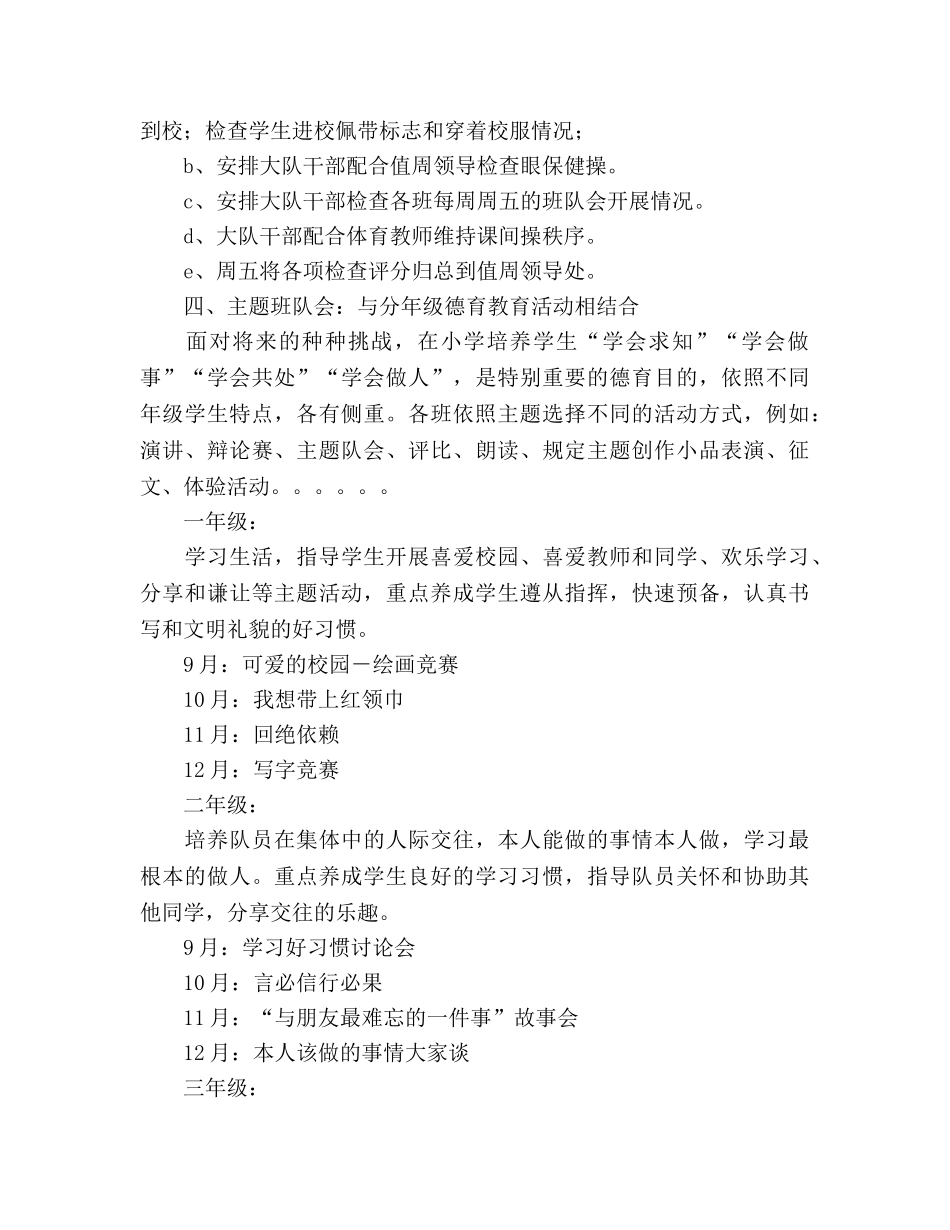 到校；检查学生进校佩带标志和穿着校服情况；

b、安排大队干部配合值周领导检查眼保健操。

c、安排大队干部检查各班每周周五的班队会开展情况。

d、大队干部配合体育教师维持课间操秩序。

e、周五将各项检查评分归总到值周领导处。

四、主题班队会：与分年级德育教育活动相结合

面对将来的种种挑战，在小学培养学生“学会求知”“学会做事”“学会共处”“学会做人”，是特别重要的德育目的，依照不同年级学生特点，各有侧重。各班依照主题选择不同的活动方式，例如：演讲、辩论赛、主题队会、评比、朗读、规定主题创作小品表演、征文、体验活动。。。。。。

一年级：

学习生活，指导学生开展喜爱校园、喜爱教师和同学、欢乐学习、分享和谦让等主题活动，重点养成学生遵从指挥，快速预备，认真书写和文明礼貌的好习惯。

9月：可爱的校园－绘画竞赛

10月：我想带上红领巾

11月：回绝依赖

12月：写字竞赛

二年级：

培养队员在集体中的人际交往，本人能做的事情本人做，学习最根本的做人。重点养成学生良好的学习习惯，指导队员关怀和协助其他同学，分享交往的乐趣。

9月：学习好习惯讨论会

10月：言必信行必果

11月：“与朋友最难忘的一件事”故事会

12月：本人该做的事情大家谈

三年级：